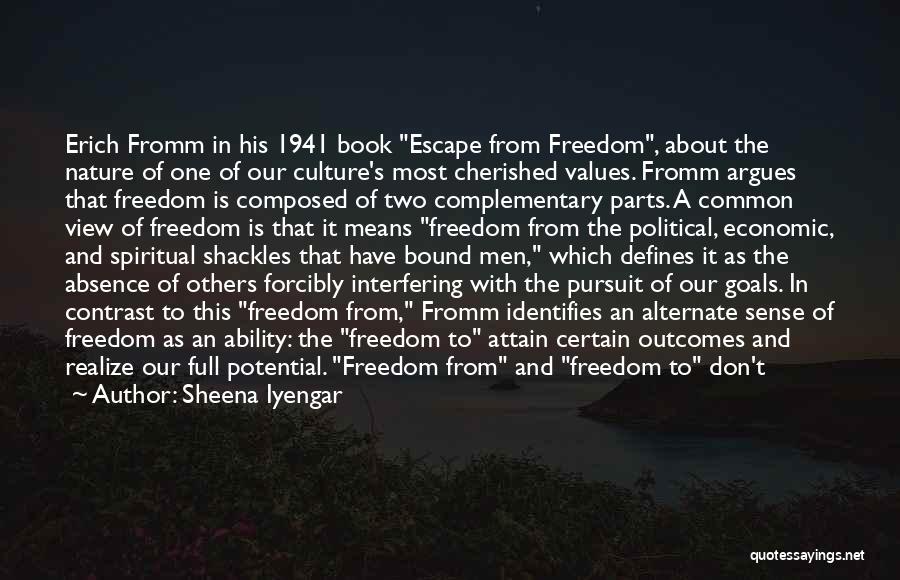 Erich Fromm in his 1941 book "Escape from Freedom", about the nature of one of our culture's most cherished values. Fromm argues that freedom is composed of two complementary parts. A common view of freedom is that it means "freedom from the political, economic, and spiritual shackles that have bound men," which defines it as the absence of others forcibly interfering with the pursuit of our goals. In contrast to this "freedom from," Fromm identifies an alternate sense of freedom as an ability: the "freedom to" attain certain outcomes and realize our full potential. "Freedom from" and "freedom to" don't

~ Author: Sheena Iyengar

quotessayings.net